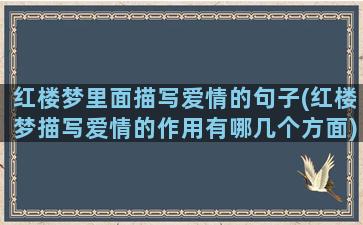 红楼梦里面描写爱情的句子(红楼梦描写爱情的作用有哪几个方面)